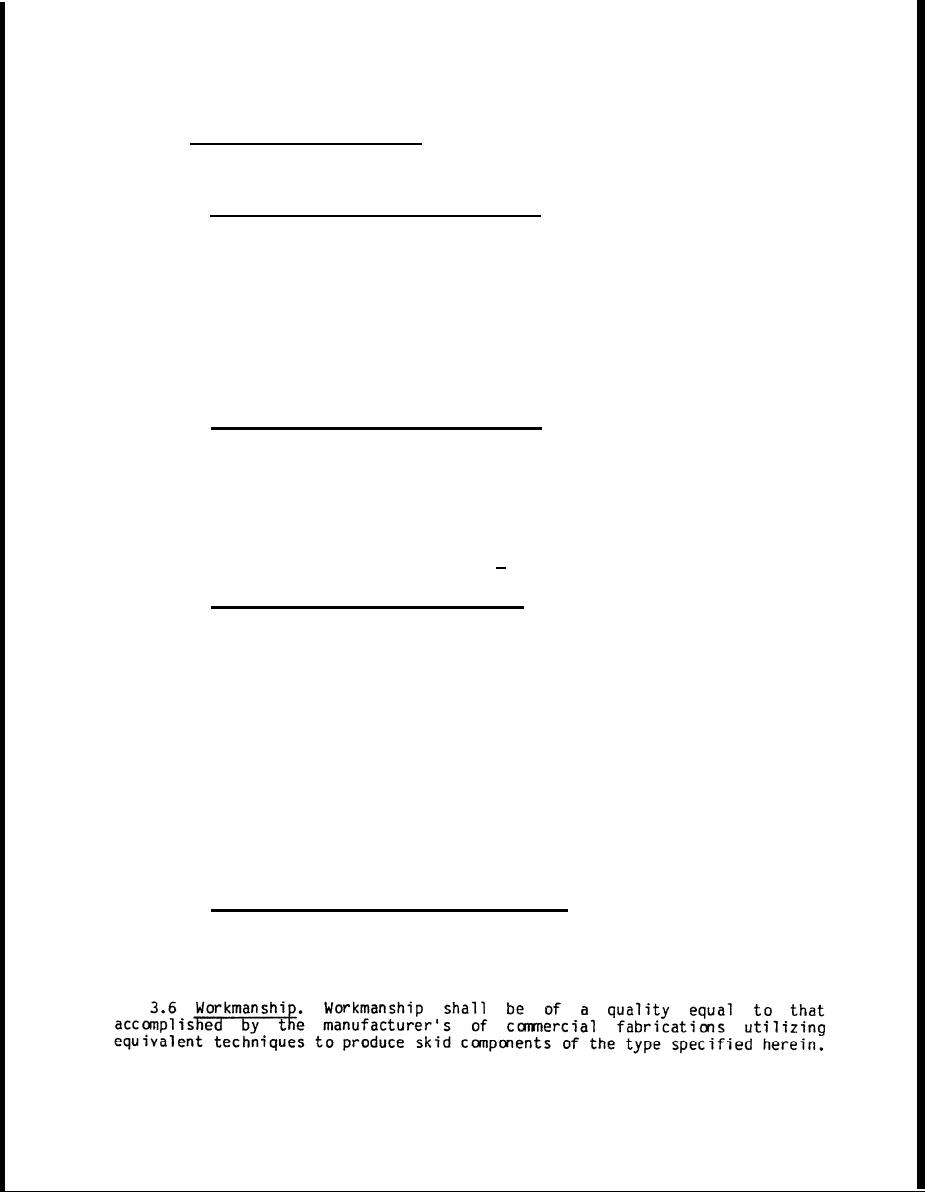 3.6 Workmanship. Workmanship shall be of a quality equal to that accomplished by the manufacturer's of commercial fabrications utilizing equivalent techniques to produce skid components of the type specified herein.